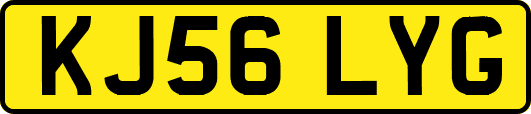 KJ56 LYG